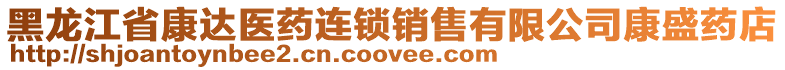 黑龙江省康达医药连锁销售有限公司康盛药店
http://shjoantoynbee2.cn.coovee.com